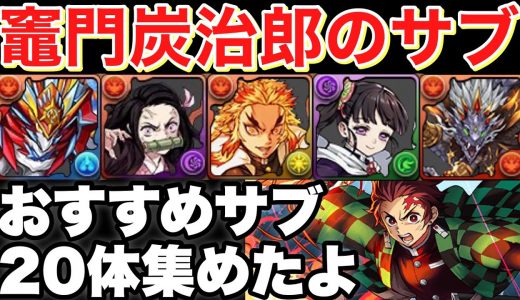 竈門炭治郎のサブ

おすすめサブ
20体集めたよ